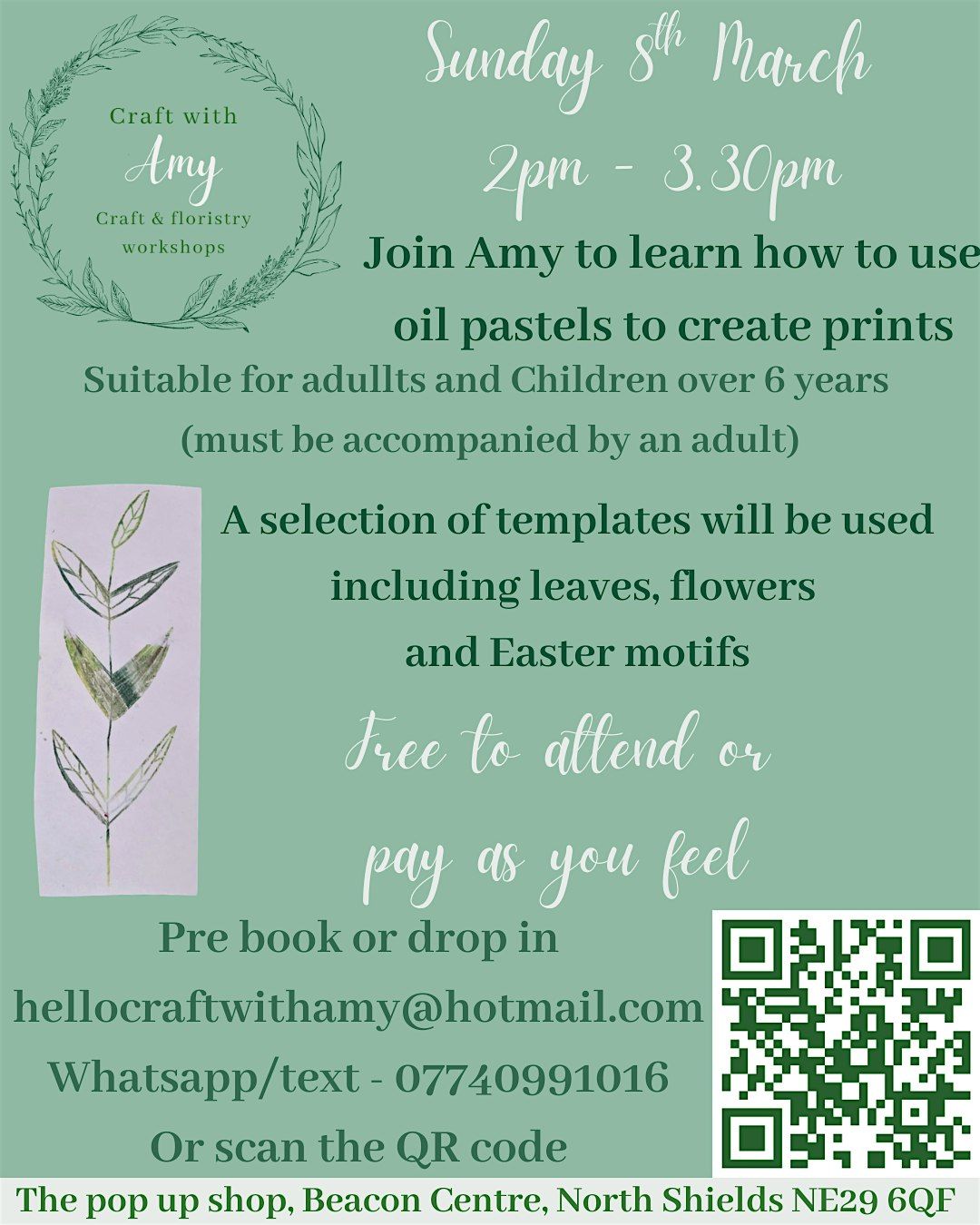 Craft with
Amy
Craft & floristry
workshops

Sunday 8th March
2pm - 3.30pm

Join Amy to learn how to use oil pastels to create prints

Suitable for adullts and Children over 6 years (must be accompanied by an adult)

A selection of templates will be used including leaves, flowers and Easter motifs

Free to attend or pay as you feel

Pre book or drop in
hellocraftwithamy@hotmail.com
Whatsapp/text - 07740991016
Or scan the QR code

The pop up shop, Beacon Centre, North Shields NE29 6QF